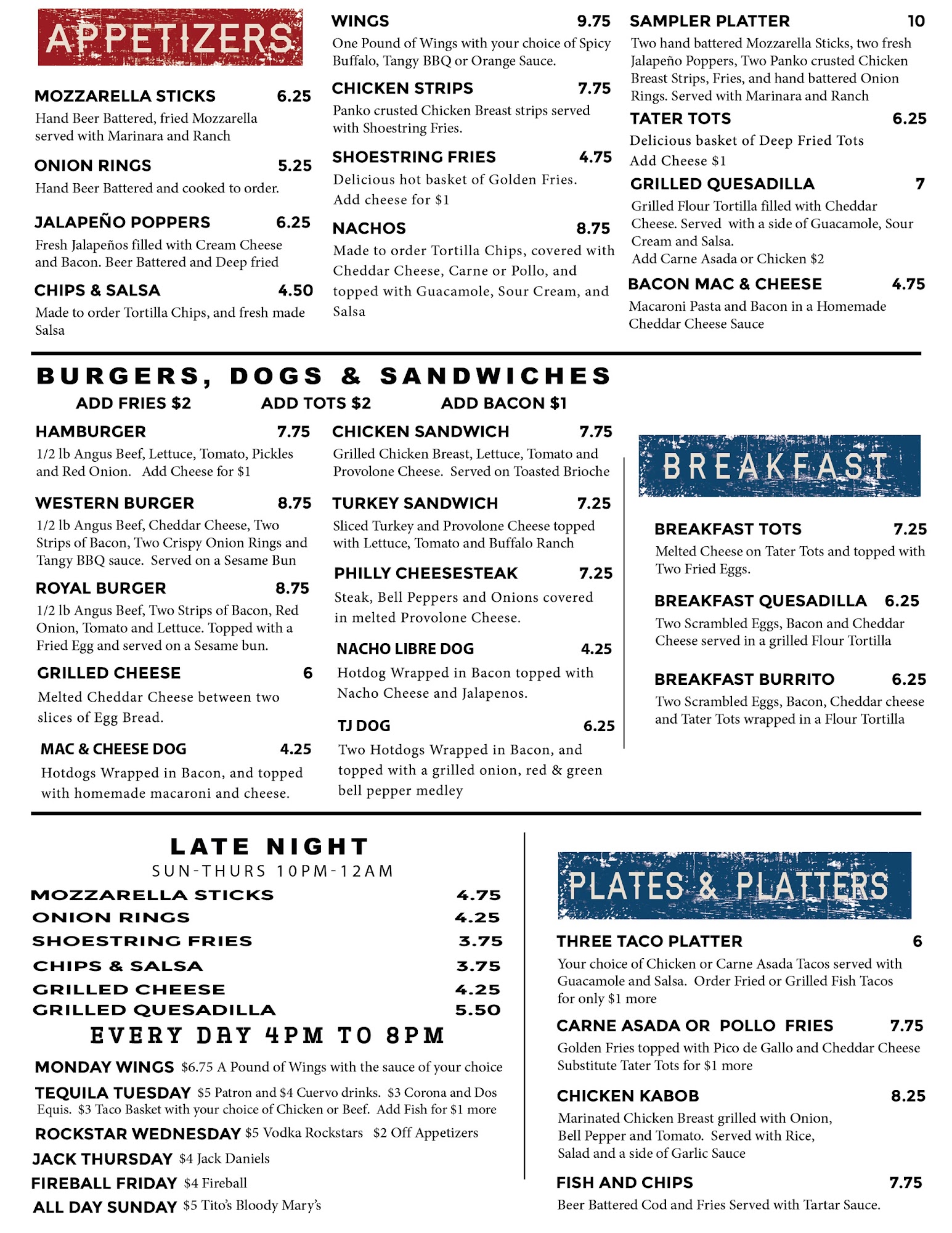 APPETIZERS

MOZZARELLA STICKS 6.25
Hand Beer Battered, fried Mozzarella served with Marinara and Ranch

ONION RINGS 5.25
Hand Beer Battered and cooked to order.

JALAPEÑO POPPERS 6.25
Fresh Jalapeños filled with Cream Cheese and Bacon. Beer Battered and Deep fried

CHIPS & SALSA 4.50
Made to order Tortilla Chips, and fresh made Salsa

WINGS 9.75
One Pound of Wings with your choice of Spicy Buffalo, Tangy BBQ or Orange Sauce.

CHICKEN STRIPS 7.75
Panko crusted Chicken Breast strips served with Shoestring Fries.

SHOESTRING FRIES 4.75
Delicious hot basket of Golden Fries. Add cheese for $1

NACHOS 8.75
Made to order Tortilla Chips, covered with Cheddar Cheese, Carne or Pollo, and topped with Guacamole, Sour Cream, and Salsa

SAMPLER PLATTER 10
Two hand battered Mozzarella Sticks, two fresh Jalapeño Poppers, Two Panko crusted Chicken Breast Strips, Fries, and hand battered Onion Rings. Served with Marinara and Ranch

TATER TOTS 6.25
Delicious basket of Deep Fried Tots
Add Cheese $1

GRILLED QUESADILLA 7
Grilled Flour Tortilla filled with Cheddar Cheese. Served with a side of Guacamole, Sour Cream and Salsa.
Add Carne Asada or Chicken $2

BACON MAC & CHEESE 4.75
Macaroni Pasta and Bacon in a Homemade Cheddar Cheese Sauce

BURGERS, DOGS & SANDWICHES
ADD FRIES $2 ADD TOTS $2 ADD BACON $1

HAMBURGER 7.75
1/2 lb Angus Beef, Lettuce, Tomato, Pickles and Red Onion. Add Cheese for $1

WESTERN BURGER 8.75
1/2 lb Angus Beef, Cheddar Cheese, Two Strips of Bacon, Two Crispy Onion Rings and Tangy BBQ sauce. Served on a Sesame Bun

ROYAL BURGER 8.75
1/2 lb Angus Beef, Two Strips of Bacon, Red Onion, Tomato and Lettuce. Topped with a Fried Egg and served on a Sesame bun.

GRILLED CHEESE 6
Melted Cheddar Cheese between two slices of Egg Bread.

MAC & CHEESE DOG 4.25
Hotdogs Wrapped in Bacon, and topped with homemade macaroni and cheese.

CHICKEN SANDWICH 7.75
Grilled Chicken Breast, Lettuce, Tomato and Provolone Cheese. Served on Toasted Brioche

TURKEY SANDWICH 7.25
Sliced Turkey and Provolone Cheese topped with Lettuce, Tomato and Buffalo Ranch

PHILLY CHEESESTEAK 7.25
Steak, Bell Peppers and Onions covered in melted Provolone Cheese.

NACHO LIBRE DOG 4.25
Hotdog Wrapped in Bacon topped with Nacho Cheese and Jalapenos.

TJ DOG 6.25
Two Hotdogs Wrapped in Bacon, and topped with a grilled onion, red & green bell pepper medley

BREAKFAST

BREAKFAST TOTS 7.25
Melted Cheese on Tater Tots and topped with Two Fried Eggs.

BREAKFAST QUESADILLA 6.25
Two Scrambled Eggs, Bacon and Cheddar Cheese served in a grilled Flour Tortilla

BREAKFAST BURRITO 6.25
Two Scrambled Eggs, Bacon, Cheddar cheese and Tater Tots wrapped in a Flour Tortilla

LATE NIGHT
SUN-THURS 10PM-12AM
MOZZARELLA STICKS 4.75
ONION RINGS 4.25
SHOESTRING FRIES 3.75
CHIPS & SALSA 3.75
GRILLED CHEESE 4.25
GRILLED QUESADILLA 5.50

EVERY DAY 4PM TO 8PM
MONDAY WINGS $6.75 A Pound of Wings with the sauce of your choice
TEQUILA TUESDAY $5 Patron and $4 Cuervo drinks. $3 Corona and Dos Equis. $3 Taco Basket with your choice of Chicken or Beef. Add Fish for $1 more
ROCKSTAR WEDNESDAY $5 Vodka Rockstars $2 Off Appetizers
JACK THURSDAY $4 Jack Daniels
FIREBALL FRIDAY $4 Fireball
ALL DAY SUNDAY $5 Tito's Bloody Mary's

PLATES & PLATTERS

THREE TACO PLATTER 6
Your choice of Chicken or Carne Asada Tacos served with Guacamole and Salsa. Order Fried or Grilled Fish Tacos for only $1 more

CARNE ASADA OR POLLO FRIES 7.75
Golden Fries topped with Pico de Gallo and Cheddar Cheese Substitute Tater Tots for $1 more

CHICKEN KABOB 8.25
Marinated Chicken Breast grilled with Onion, Bell Pepper and Tomato. Served with Rice, Salad and a side of Garlic Sauce

FISH AND CHIPS 7.75
Beer Battered Cod and Fries Served with Tartar Sauce.